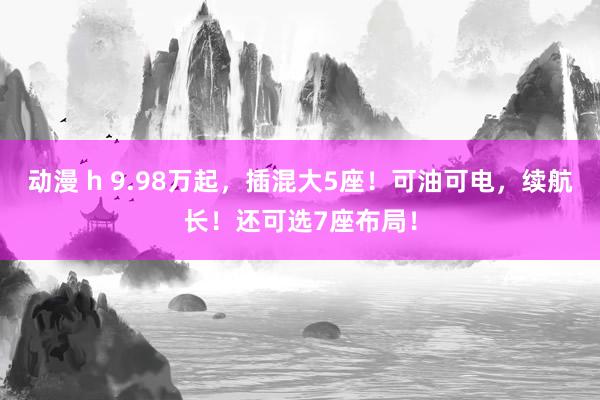 动漫 h 9.98万起，插混大5座！可油可电，续航长！还可选7座布局！